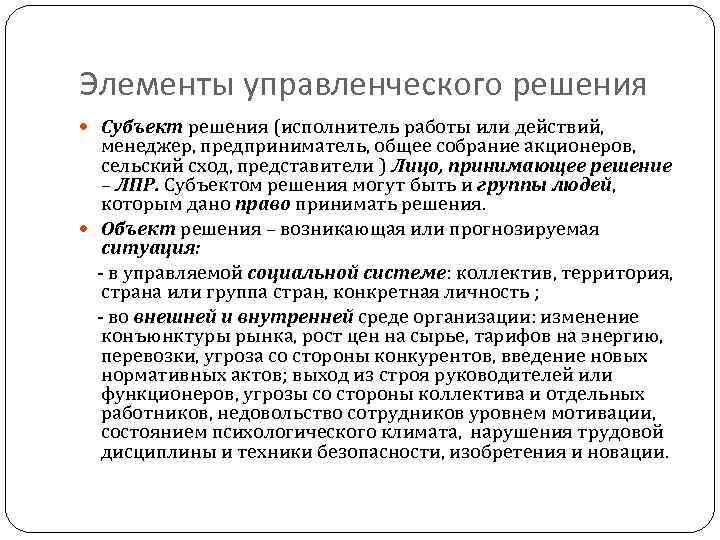 Элементы управленческого решения

Субъект решения (исполнитель работы или действий, менеджер, предприниматель, общее собрание акционеров, сельский сход, представители ) Лицо, принимающее решение – ЛПР. Субъектом решения могут быть и группы людей, которым дано право принимать решения.

Объект решения – возникающая или прогнозируемая ситуация:

- в управляемой социальной системе: коллектив, территория, страна или группа стран, конкретная личность ;

- во внешней и внутренней среде организации: изменение конъюнктуры рынка, рост цен на сырье, тарифов на энергию, перевозки, угроза со стороны конкурентов, введение новых нормативных актов; выход из строя руководителей или функционеров, угрозы со стороны коллектива и отдельных работников, недовольство сотрудников уровнем мотивации, состоянием психологического климата, нарушения трудовой дисциплины и техники безопасности, изобретения и новации.